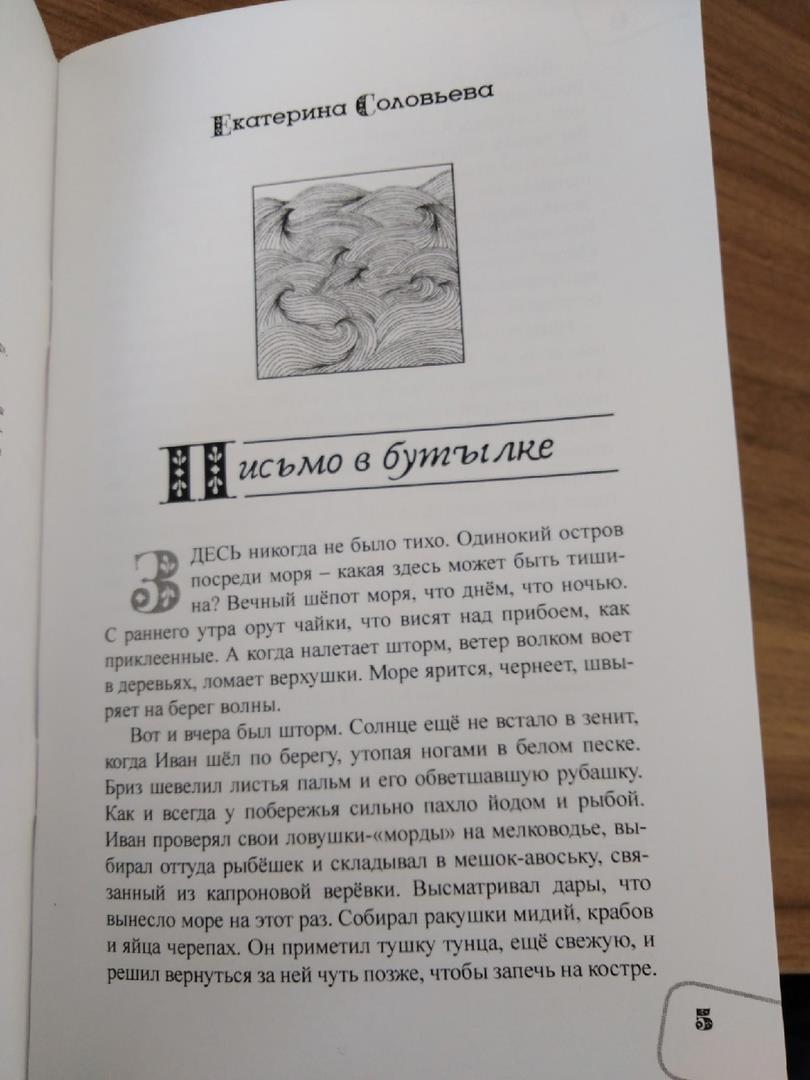 Екатерина Соловьева

Письмо в бутылке

ЗДЕСЬ никогда не было тихо. Одинокий остров посреди моря – какая здесь может быть тишина? Вечный шёпот моря, что днём, что ночью. С раннего утра орут чайки, что висят над прибоем, как приклеенные. А когда налетает шторм, ветер волком воет в деревьях, ломает верхушки. Море ярится, чернеет, швыряет на берег волны.

Вот и вчера был шторм. Солнце ещё не встало в зенит, когда Иван шёл по берегу, утопая ногами в белом песке. Бриз шевелил листья пальм и его обветшавшую рубашку. Как и всегда у побережья сильно пахло йодом и рыбой. Иван проверял свои ловушки-«морды» на мелководье, выбирал оттуда рыбёшек и складывал в мешок-авоську, связанный из капроновой верёвки. Высматривал дары, что вынесло море на этот раз. Собирал ракушки мидий, крабов и яйца черепах. Он приметил тушку тунца, ещё свежую, и решил вернуться за ней чуть позже, чтобы запечь на костре.

5